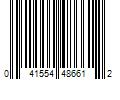 0 41554 48661 2